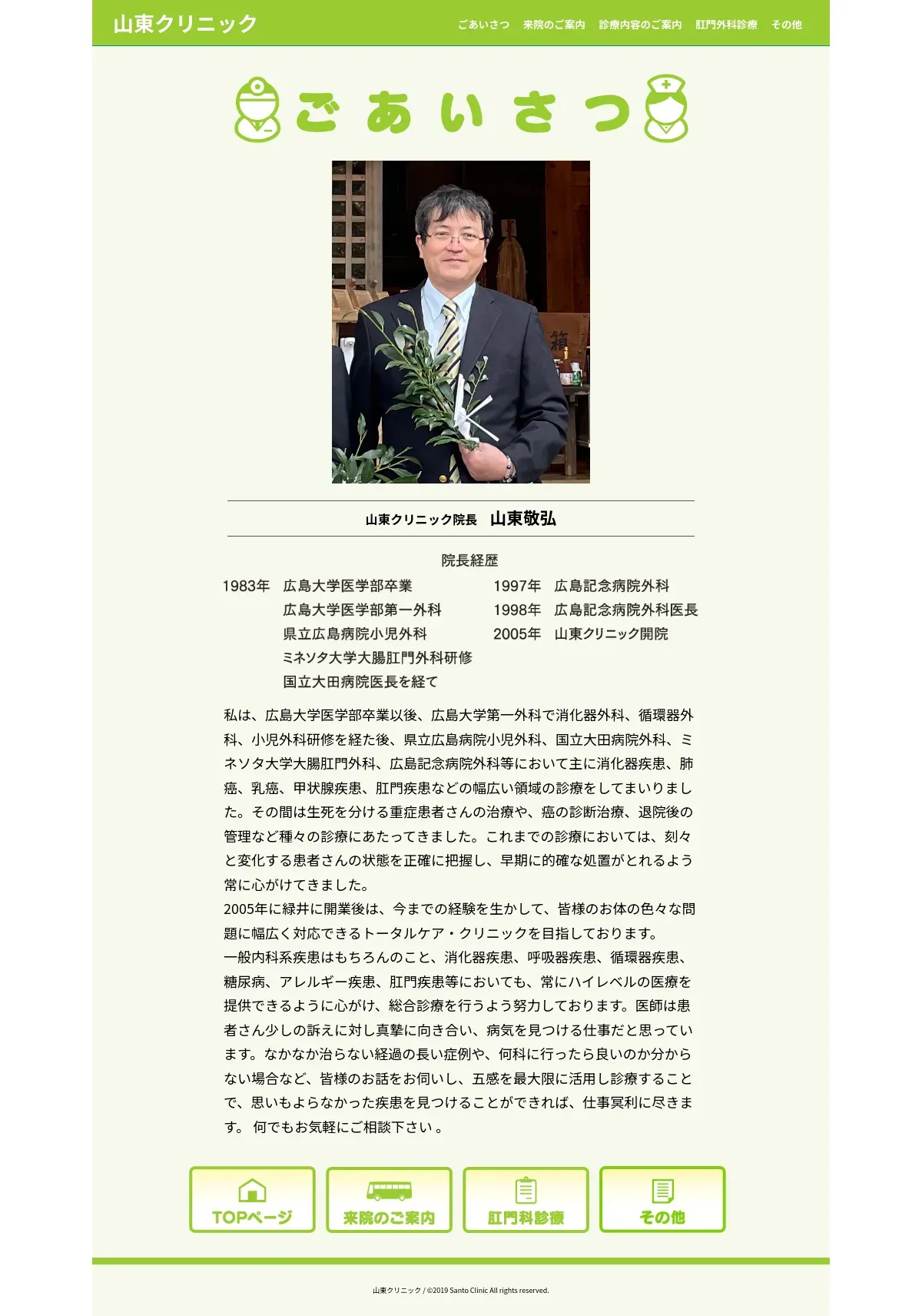 山東クリニック

ごあいさつ　来院のご案内　診療内容のご案内　肛門外科診療　その他

ごあいさつ

箱

山東クリニック院長　山東敬弘

院長経歴

1983年　広島大学医学部卒業
広島大学医学部第一外科
県立広島病院小児外科
ミネソタ大学大腸肛門外科研修
国立大田病院医長を経て

1997年　広島記念病院外科
1998年　広島記念病院外科医長
2005年　山東クリニック開院

私は、広島大学医学部卒業以後、広島大学第一外科で消化器外科、循環器外科、小児外科研修を経た後、県立広島病院小児外科、国立大田病院外科、ミネソタ大学大腸肛門外科、広島記念病院外科等において主に消化器疾患、肺癌、乳癌、甲状腺疾患、肛門疾患などの幅広い領域の診療をしてまいりました。その間は生死を分ける重症患者さんの治療や、癌の診断治療、退院後の管理など種々の診療にあたってきました。これまでの診療においては、刻々と変化する患者さんの状態を正確に把握し、早期に的確な処置がとれるよう常に心がけてきました。
2005年に緑井に開業後は、今までの経験を生かして、皆様のお体の色々な問題に幅広く対応できるトータルケア・クリニックを目指しております。
一般内科系疾患はもちろんのこと、消化器疾患、呼吸器疾患、循環器疾患、糖尿病、アレルギー疾患、肛門疾患等においても、常にハイレベルの医療を提供できるように心がけ、総合診療を行うよう努力しております。医師は患者さん少しの訴えに対し真摯に向き合い、病気を見つける仕事だと思っています。なかなか治らない経過の長い症例や、何科に行ったら良いのか分からない場合など、皆様のお話をお伺いし、五感を最大限に活用し診療することで、思いもよらなかった疾患を見つけることができれば、仕事冥利に尽きます。 何でもお気軽にご相談下さい 。

TOPページ　来院のご案内　肛門科診療　その他

山東クリニック / ©2019 Santo Clinic All rights reserved.